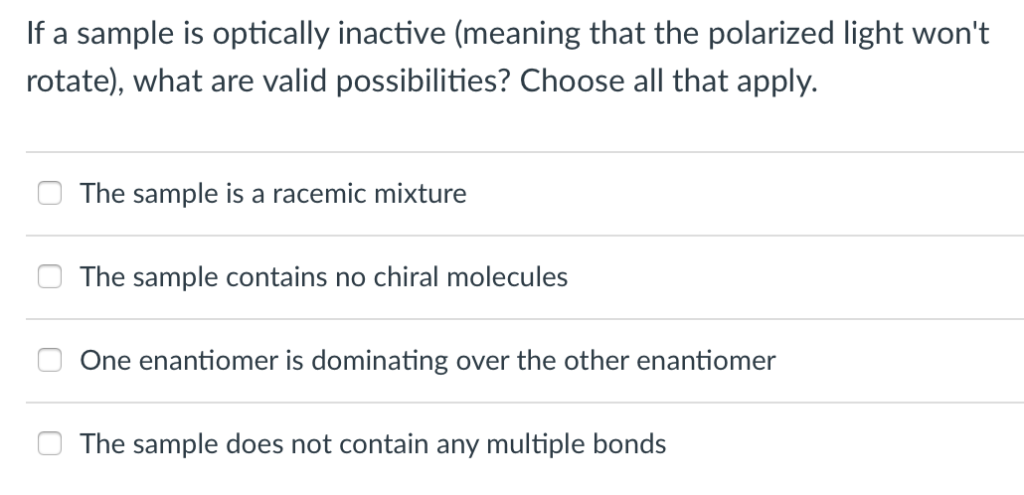 If a sample is optically inactive (meaning that the polarized light won't rotate), what are valid possibilities? Choose all that apply.

The sample is a racemic mixture

The sample contains no chiral molecules

One enantiomer is dominating over the other enantiomer

The sample does not contain any multiple bonds